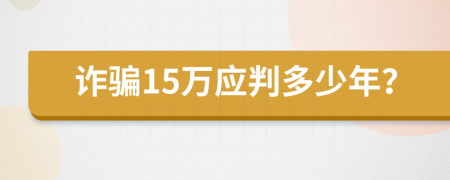 诈骗15万应判多少年?